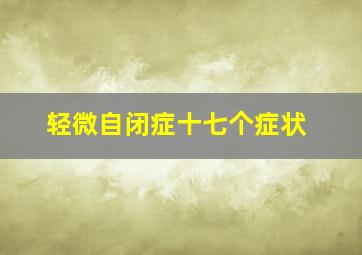 轻微自闭症十七个症状